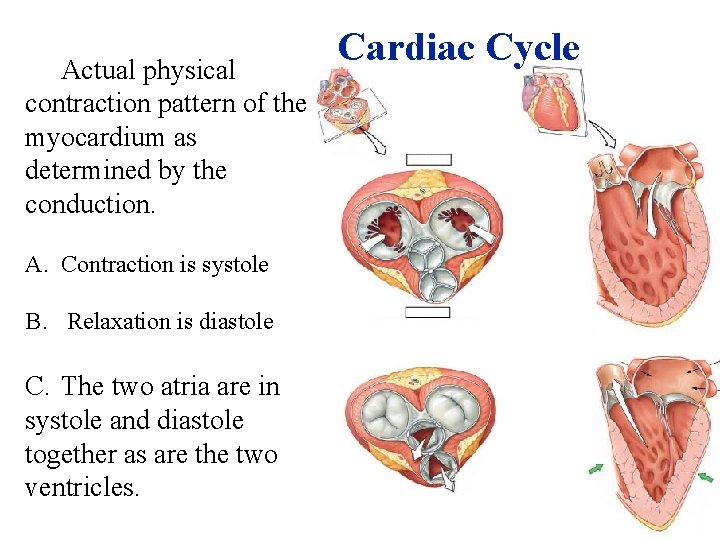 Cardiac Cycle

Actual physical contraction pattern of the myocardium as determined by the conduction.

A. Contraction is systole

B. Relaxation is diastole

C. The two atria are in systole and diastole together as are the two ventricles.